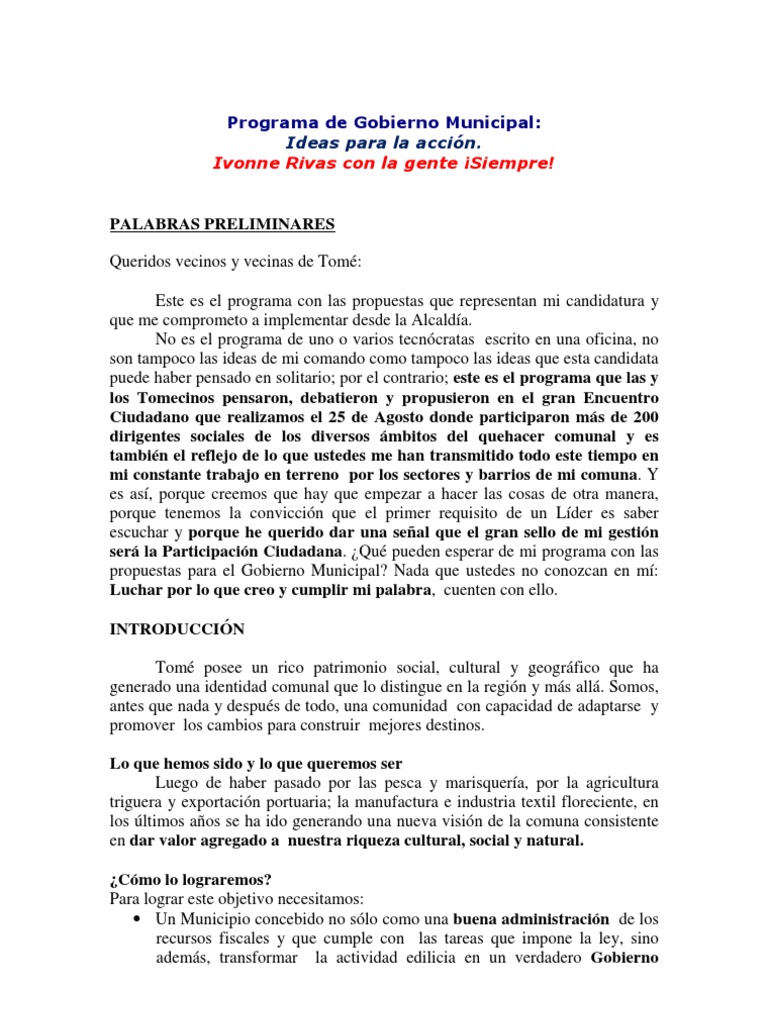 Programa de Gobierno Municipal:
Ideas para la acción.
Ivonne Rivas con la gente ¡Siempre!

PALABRAS PRELIMINARES

Queridos vecinos y vecinas de Tomé:

Este es el programa con las propuestas que representan mi candidatura y que me comprometo a implementar desde la Alcaldía.

No es el programa de uno o varios tecnócratas escrito en una oficina, no son tampoco las ideas de mi comando como tampoco las ideas que esta candidata puede haber pensado en solitario; por el contrario; este es el programa que las y los Tomecinos pensaron, debatieron y propusieron en el gran Encuentro Ciudadano que realizamos el 25 de Agosto donde participaron más de 200 dirigentes sociales de los diversos ámbitos del quehacer comunal y es también el reflejo de lo que ustedes me han transmitido todo este tiempo en mi constante trabajo en terreno por los sectores y barrios de mi comuna. Y es así, porque creemos que hay que empezar a hacer las cosas de otra manera, porque tenemos la convicción que el primer requisito de un Líder es saber escuchar y porque he querido dar una señal que el gran sello de mi gestión será la Participación Ciudadana. ¿Qué pueden esperar de mi programa con las propuestas para el Gobierno Municipal? Nada que ustedes no conozcan en mí: Luchar por lo que creo y cumplir mi palabra, cuenten con ello.

INTRODUCCIÓN

Tomé posee un rico patrimonio social, cultural y geográfico que ha generado una identidad comunal que lo distingue en la región y más allá. Somos, antes que nada y después de todo, una comunidad con capacidad de adaptarse y promover los cambios para construir mejores destinos.

Lo que hemos sido y lo que queremos ser
Luego de haber pasado por las pesca y marisquería, por la agricultura triguera y exportación portuaria; la manufactura e industria textil floreciente, en los últimos años se ha ido generando una nueva visión de la comuna consistente en dar valor agregado a nuestra riqueza cultural, social y natural.

¿Cómo lo lograremos?
Para lograr este objetivo necesitamos:
• Un Municipio concebido no sólo como una buena administración de los recursos fiscales y que cumple con las tareas que impone la ley, sino además, transformar la actividad edilicia en un verdadero Gobierno